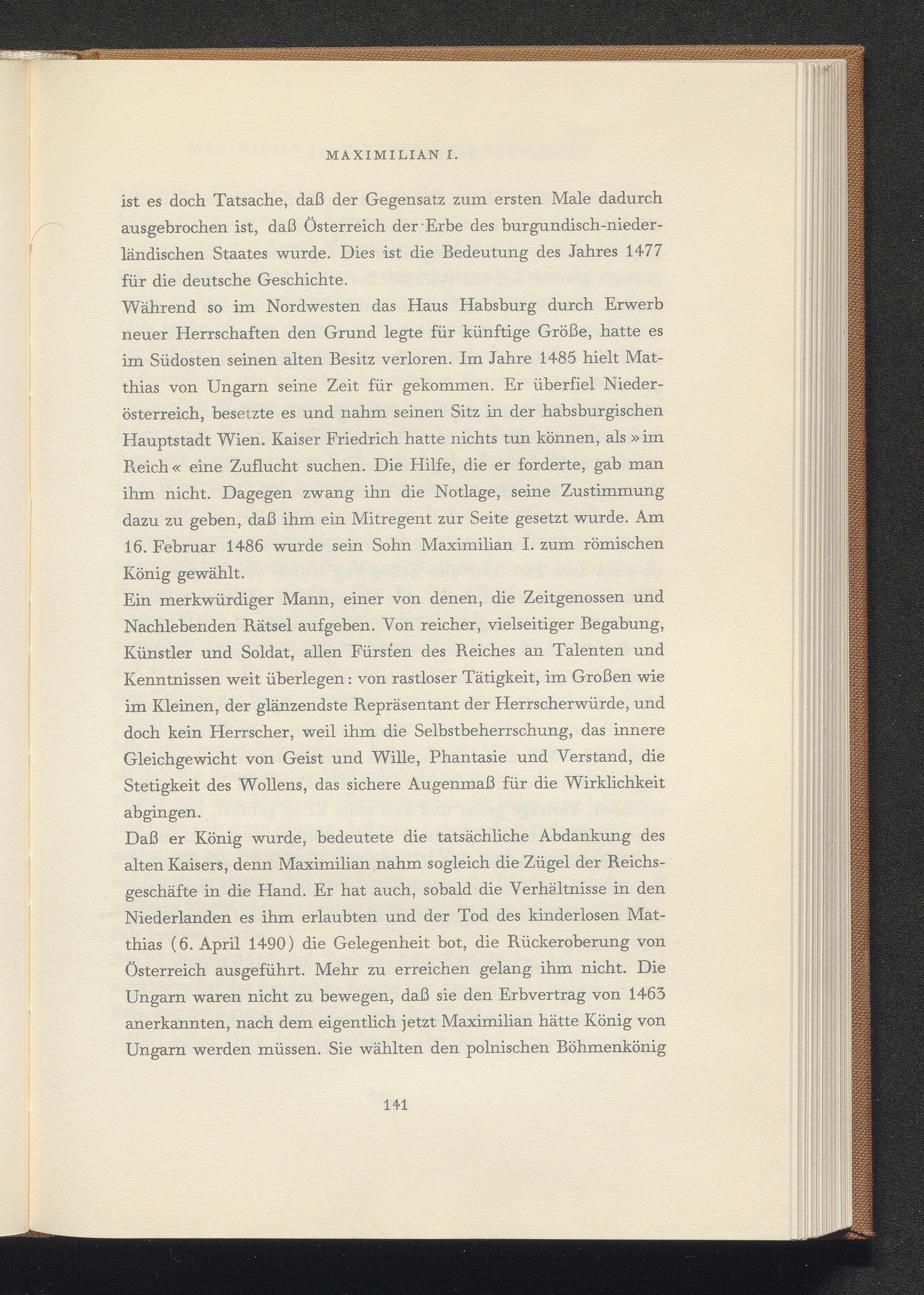 MAXIMILIAN I.

ist es doch Tatsache, daß der Gegensatz zum ersten Male dadurch ausgebrochen ist, daß Österreich der Erbe des burgundisch-niederländischen Staates wurde. Dies ist die Bedeutung des Jahres 1477 für die deutsche Geschichte.

Während so im Nordwesten das Haus Habsburg durch Erwerb neuer Herrschaften den Grund legte für künftige Größe, hatte es im Südosten seinen alten Besitz verloren. Im Jahre 1485 hielt Matthias von Ungarn seine Zeit für gekommen. Er überfiel Niederösterreich, besetzte es und nahm seinen Sitz in der habsburgischen Hauptstadt Wien. Kaiser Friedrich hatte nichts tun können, als »im Reich« eine Zuflucht suchen. Die Hilfe, die er forderte, gab man ihm nicht. Dagegen zwang ihn die Notlage, seine Zustimmung dazu zu geben, daß ihm ein Mitregent zur Seite gesetzt wurde. Am 16. Februar 1486 wurde sein Sohn Maximilian I. zum römischen König gewählt.

Ein merkwürdiger Mann, einer von denen, die Zeitgenossen und Nachlebenden Rätsel aufgeben. Von reicher, vielseitiger Begabung, Künstler und Soldat, allen Fürsten des Reiches an Talenten und Kenntnissen weit überlegen: von rastloser Tätigkeit, im Großen wie im Kleinen, der glänzendste Repräsentant der Herrscherwürde, und doch kein Herrscher, weil ihm die Selbstbeherrschung, das innere Gleichgewicht von Geist und Wille, Phantasie und Verstand, die Stetigkeit des Wollens, das sichere Augenmaß für die Wirklichkeit abgingen.

Daß er König wurde, bedeutete die tatsächliche Abdankung des alten Kaisers, denn Maximilian nahm sogleich die Zügel der Reichsgeschäfte in die Hand. Er hat auch, sobald die Verhältnisse in den Niederlanden es ihm erlaubten und der Tod des kinderlosen Matthias (6. April 1490) die Gelegenheit bot, die Rückeroberung von Österreich ausgeführt. Mehr zu erreichen gelang ihm nicht. Die Ungarn waren nicht zu bewegen, daß sie den Erbvertrag von 1463 anerkannten, nach dem eigentlich jetzt Maximilian hätte König von Ungarn werden müssen. Sie wählten den polnischen Böhmenkönig

141